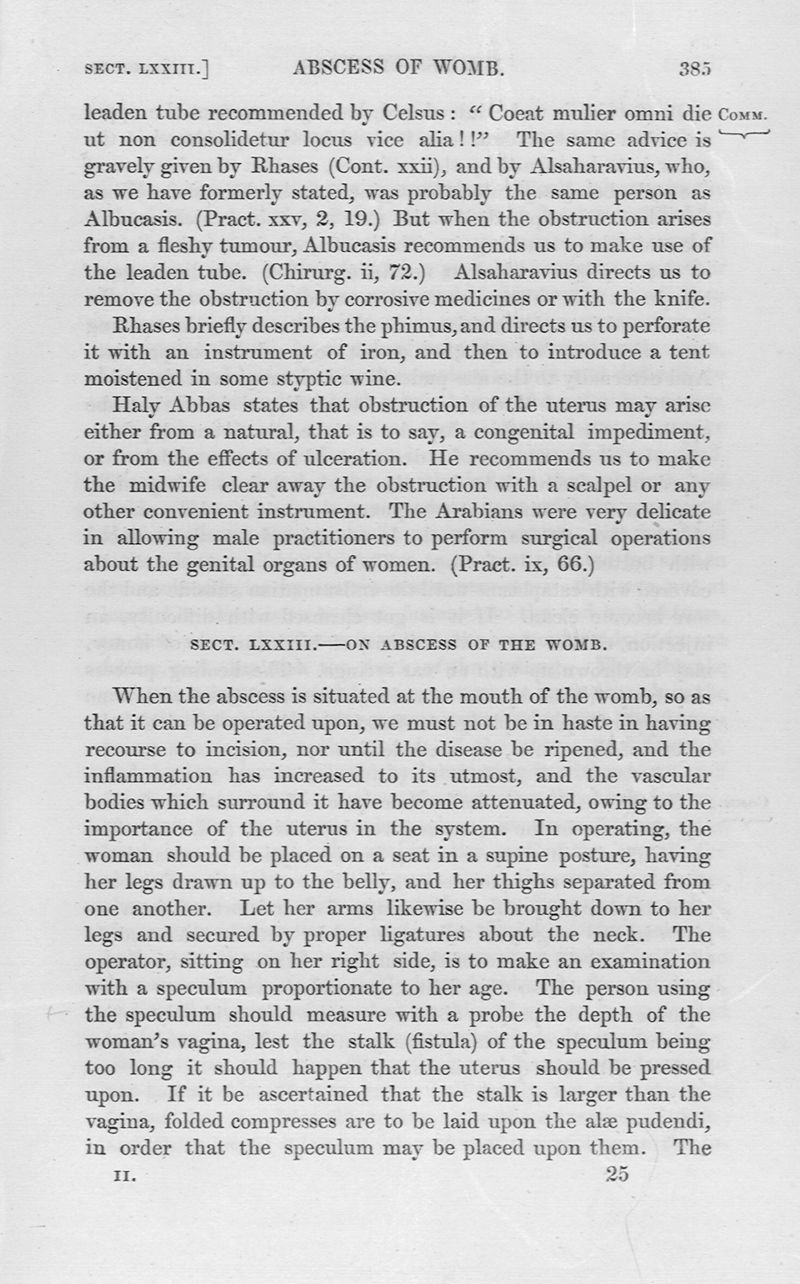 SECT. LXXIII.] ABSCESS OF WOMB. 385

leaden tube recommended by Celsus: "Coeat mulier omni die ut non consolidetur locus vice alia!!" The same advice is gravely given by Rhases (Cont. xxii), and by Alsaharavius, who, as we have formerly stated, was probably the same person as Albucasis. (Pract. xxv, 2, 19.) But when the obstruction arises from a fleshy tumour, Albucasis recommends us to make use of the leaden tube. (Chirurg. ii, 72.) Alsaharavius directs us to remove the obstruction by corrosive medicines or with the knife.

COMM.

Rhases briefly describes the phimus, and directs us to perforate it with an instrument of iron, and then to introduce a tent moistened in some styptic wine.

Haly Abbas states that obstruction of the uterus may arise either from a natural, that is to say, a congenital impediment, or from the effects of ulceration. He recommends us to make the midwife clear away the obstruction with a scalpel or any other convenient instrument. The Arabians were very delicate in allowing male practitioners to perform surgical operations about the genital organs of women. (Pract. ix, 66.)

SECT. LXXIII.—ON ABSCESS OF THE WOMB.

When the abscess is situated at the mouth of the womb, so as that it can be operated upon, we must not be in haste in having recourse to incision, nor until the disease be ripened, and the inflammation has increased to its utmost, and the vascular bodies which surround it have become attenuated, owing to the importance of the uterus in the system. In operating, the woman should be placed on a seat in a supine posture, having her legs drawn up to the belly, and her thighs separated from one another. Let her arms likewise be brought down to her legs and secured by proper ligatures about the neck. The operator, sitting on her right side, is to make an examination with a speculum proportionate to her age. The person using the speculum should measure with a probe the depth of the woman's vagina, lest the stalk (fistula) of the speculum being too long it should happen that the uterus should be pressed upon. If it be ascertained that the stalk is larger than the vagina, folded compresses are to be laid upon the alæ pudendi, in order that the speculum may be placed upon them. The

II. 25